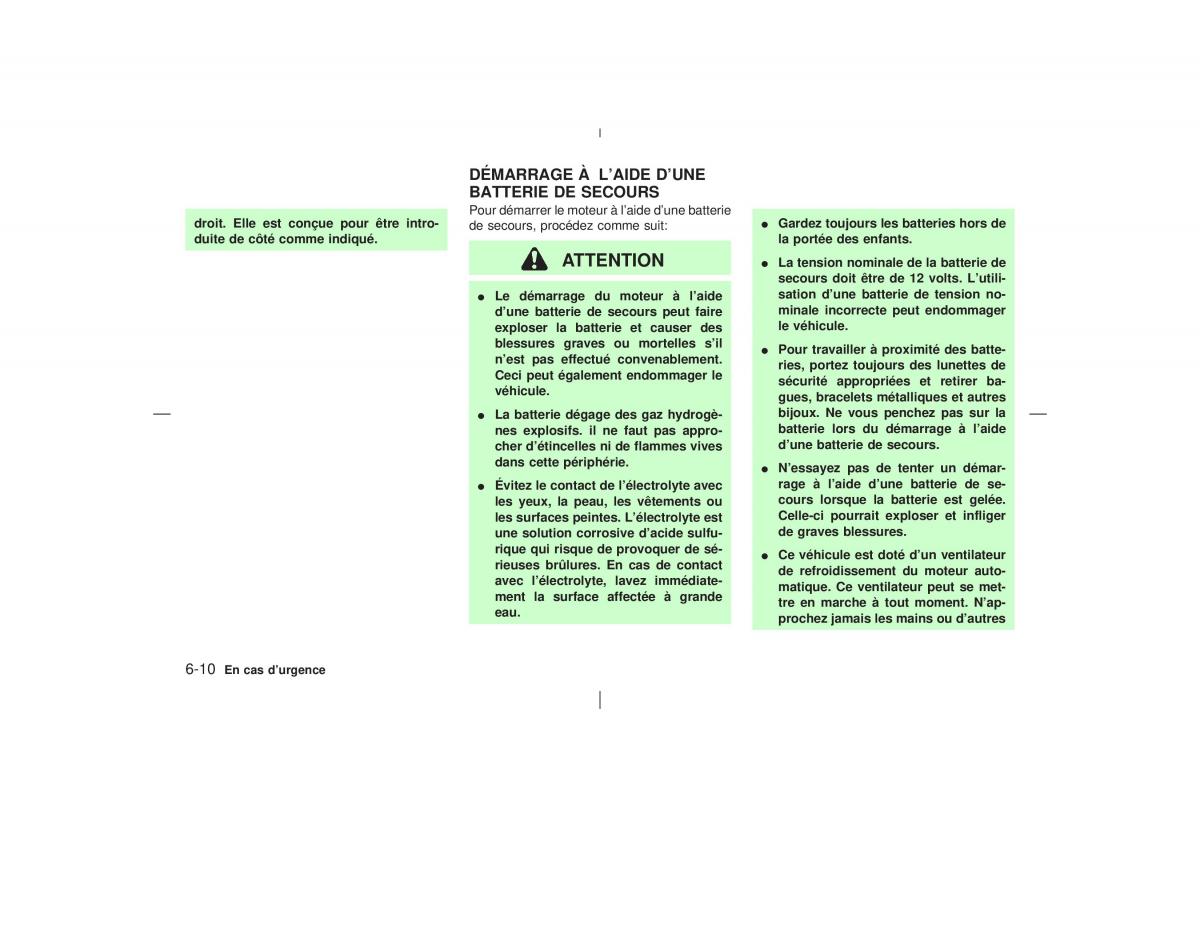 droit. Elle est conçue pour être introduite de côté comme indiqué.

DÉMARRAGE À L'AIDE D'UNE BATTERIE DE SECOURS

Pour démarrer le moteur à l'aide d'une batterie de secours, procédez comme suit:

ATTENTION

• Le démarrage du moteur à l'aide d'une batterie de secours peut faire exploser la batterie et causer des blessures graves ou mortelles s'il n'est pas effectué convenablement. Ceci peut également endommager le véhicule.

• La batterie dégage des gaz hydrogènes explosifs. il ne faut pas approcher d'étincelles ni de flammes vives dans cette périphérie.

• Évitez le contact de l'électrolyte avec les yeux, la peau, les vêtements ou les surfaces peintes. L'électrolyte est une solution corrosive d'acide sulfurique qui risque de provoquer de sérieuses brûlures. En cas de contact avec l'électrolyte, lavez immédiatement la surface affectée à grande eau.

• Gardez toujours les batteries hors de la portée des enfants.

• La tension nominale de la batterie de secours doit être de 12 volts. L'utilisation d'une batterie de tension nominale incorrecte peut endommager le véhicule.

• Pour travailler à proximité des batteries, portez toujours des lunettes de sécurité appropriées et retirer bagues, bracelets métalliques et autres bijoux. Ne vous penchez pas sur la batterie lors du démarrage à l'aide d'une batterie de secours.

• N'essayez pas de tenter un démarrage à l'aide d'une batterie de secours lorsque la batterie est gelée. Celle-ci pourrait exploser et infliger de graves blessures.

• Ce véhicule est doté d'un ventilateur de refroidissement du moteur automatique. Ce ventilateur peut se mettre en marche à tout moment. N'approchez jamais les mains ou d'autres

6-10 En cas d'urgence